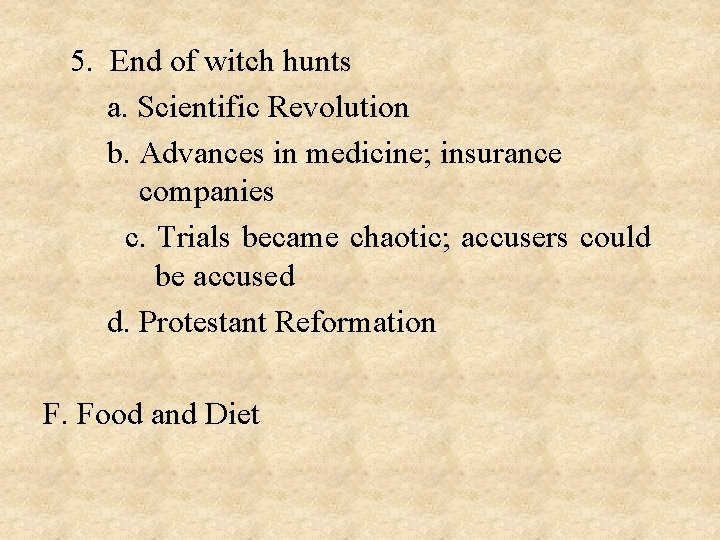 5. End of witch hunts

a. Scientific Revolution

b. Advances in medicine; insurance companies

c. Trials became chaotic; accusers could be accused

d. Protestant Reformation

F. Food and Diet